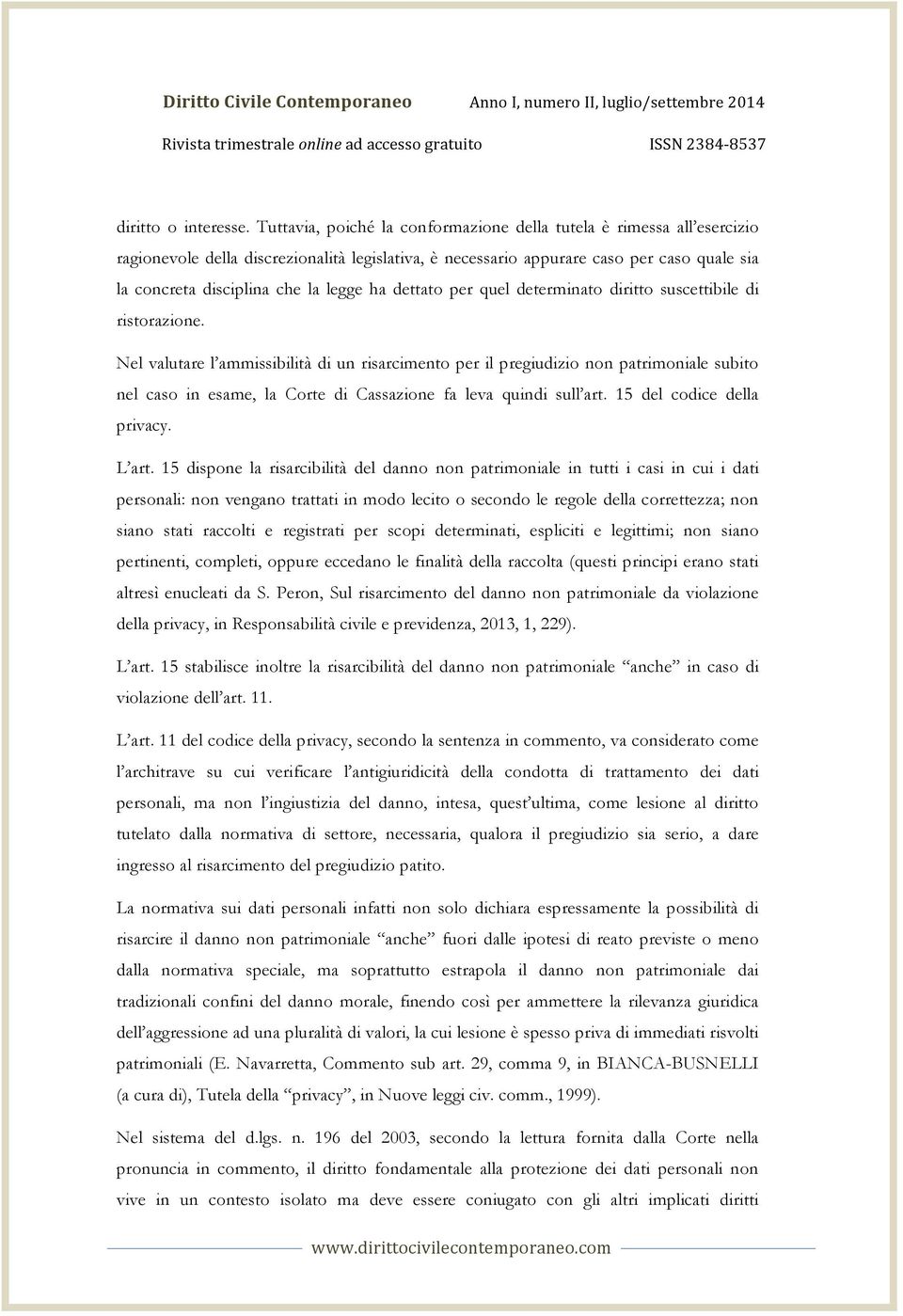 Diritto Civile Contemporaneo Anno I, numero II, luglio/settembre 2014
Rivista trimestrale online ad accesso gratuito ISSN 2384-8537

diritto o interesse. Tuttavia, poiché la conformazione della tutela è rimessa all'esercizio ragionevole della discrezionalità legislativa, è necessario appurare caso per caso quale sia la concreta disciplina che la legge ha dettato per quel determinato diritto suscettibile di ristorazione.

Nel valutare l'ammissibilità di un risarcimento per il pregiudizio non patrimoniale subito nel caso in esame, la Corte di Cassazione fa leva quindi sull'art. 15 del codice della privacy.

L'art. 15 dispone la risarcibilità del danno non patrimoniale in tutti i casi in cui i dati personali: non vengano trattati in modo lecito o secondo le regole della correttezza; non siano stati raccolti e registrati per scopi determinati, espliciti e legittimi; non siano pertinenti, completi, oppure eccedano le finalità della raccolta (questi principi erano stati altresì enucleati da S. Peron, Sul risarcimento del danno non patrimoniale da violazione della privacy, in Responsabilità civile e previdenza, 2013, 1, 229).

L'art. 15 stabilisce inoltre la risarcibilità del danno non patrimoniale "anche" in caso di violazione dell'art. 11.

L'art. 11 del codice della privacy, secondo la sentenza in commento, va considerato come l'architrave su cui verificare l'antigiuridicità della condotta di trattamento dei dati personali, ma non l'ingiustizia del danno, intesa, quest'ultima, come lesione al diritto tutelato dalla normativa di settore, necessaria, qualora il pregiudizio sia serio, a dare ingresso al risarcimento del pregiudizio patito.

La normativa sui dati personali infatti non solo dichiara espressamente la possibilità di risarcire il danno non patrimoniale "anche" fuori dalle ipotesi di reato previste o meno dalla normativa speciale, ma soprattutto estrapola il danno non patrimoniale dai tradizionali confini del danno morale, finendo così per ammettere la rilevanza giuridica dell'aggressione ad una pluralità di valori, la cui lesione è spesso priva di immediati risvolti patrimoniali (E. Navarretta, Commento sub art. 29, comma 9, in BIANCA-BUSNELLI (a cura di), Tutela della "privacy", in Nuove leggi civ. comm., 1999).

Nel sistema del d.lgs. n. 196 del 2003, secondo la lettura fornita dalla Corte nella pronuncia in commento, il diritto fondamentale alla protezione dei dati personali non vive in un contesto isolato ma deve essere coniugato con gli altri implicati diritti

www.dirittocivilecontemporaneo.com